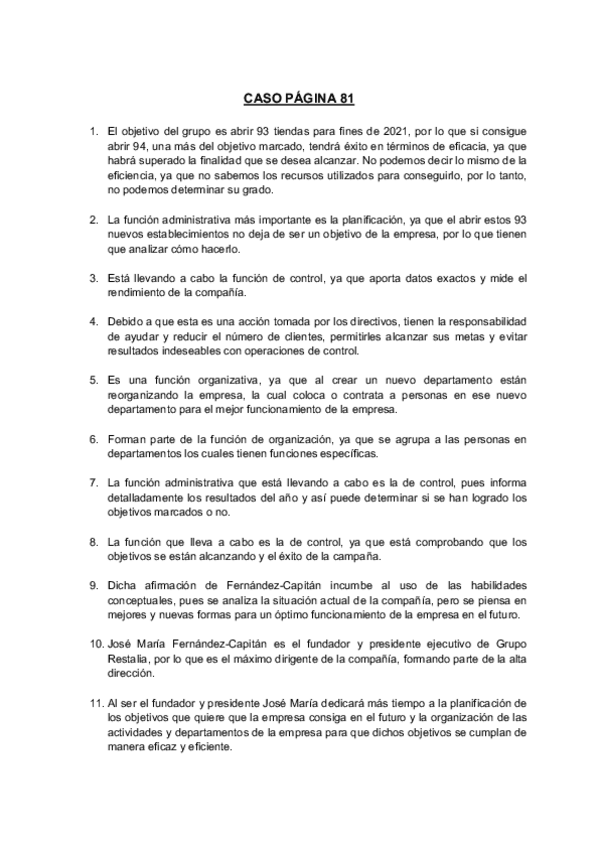 CASO PÁGINA 81

1. El objetivo del grupo es abrir 93 tiendas para fines de 2021, por lo que si consigue abrir 94, una más del objetivo marcado, tendrá éxito en términos de eficacia, ya que habrá superado la finalidad que se desea alcanzar. No podemos decir lo mismo de la eficiencia, ya que no sabemos los recursos utilizados para conseguirlo, por lo tanto, no podemos determinar su grado.

2. La función administrativa más importante es la planificación, ya que el abrir estos 93 nuevos establecimientos no deja de ser un objetivo de la empresa, por lo que tienen que analizar cómo hacerlo.

3. Está llevando a cabo la función de control, ya que aporta datos exactos y mide el rendimiento de la compañía.

4. Debido a que esta es una acción tomada por los directivos, tienen la responsabilidad de ayudar y reducir el número de clientes, permitirles alcanzar sus metas y evitar resultados indeseables con operaciones de control.

5. Es una función organizativa, ya que al crear un nuevo departamento están reorganizando la empresa, la cual coloca o contrata a personas en ese nuevo departamento para el mejor funcionamiento de la empresa.

6. Forman parte de la función de organización, ya que se agrupa a las personas en departamentos los cuales tienen funciones específicas.

7. La función administrativa que está llevando a cabo es la de control, pues informa detalladamente los resultados del año y así puede determinar si se han logrado los objetivos marcados o no.

8. La función que lleva a cabo es la de control, ya que está comprobando que los objetivos se están alcanzando y el éxito de la campaña.

9. Dicha afirmación de Fernández-Capitán incumbe al uso de las habilidades conceptuales, pues se analiza la situación actual de la compañía, pero se piensa en mejores y nuevas formas para un óptimo funcionamiento de la empresa en el futuro.

10. José María Fernández-Capitán es el fundador y presidente ejecutivo de Grupo Restalia, por lo que es el máximo dirigente de la compañía, formando parte de la alta dirección.

11. Al ser el fundador y presidente José María dedicará más tiempo a la planificación de los objetivos que quiere que la empresa consiga en el futuro y la organización de las actividades y departamentos de la empresa para que dichos objetivos se cumplan de manera eficaz y eficiente.